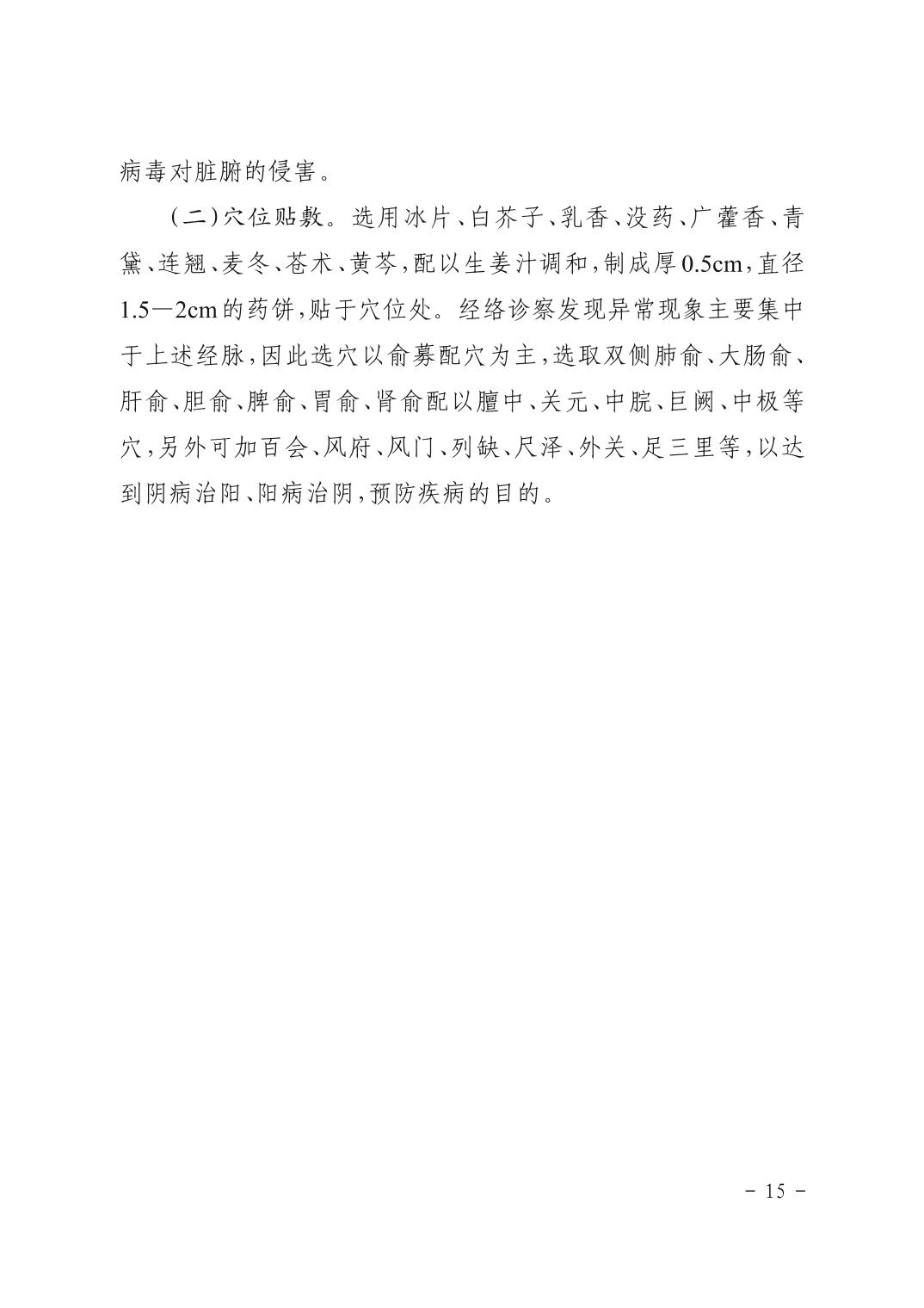 病毒对脏腑的侵害。

（二）穴位贴敷。选用冰片、白芥子、乳香、没药、广藿香、青黛、连翘、麦冬、苍术、黄芩，配以生姜汁调和，制成厚0.5cm，直径1.5—2cm的药饼，贴于穴位处。经络诊察发现异常现象主要集中于上述经脉，因此选穴以俞募配穴为主，选取双侧肺俞、大肠俞、肝俞、胆俞、脾俞、胃俞、肾俞配以膻中、关元、中脘、巨阙、中极等穴，另外可加百会、风府、风门、列缺、尺泽、外关、足三里等，以达到阴病治阳、阳病治阴，预防疾病的目的。

－ 15 －